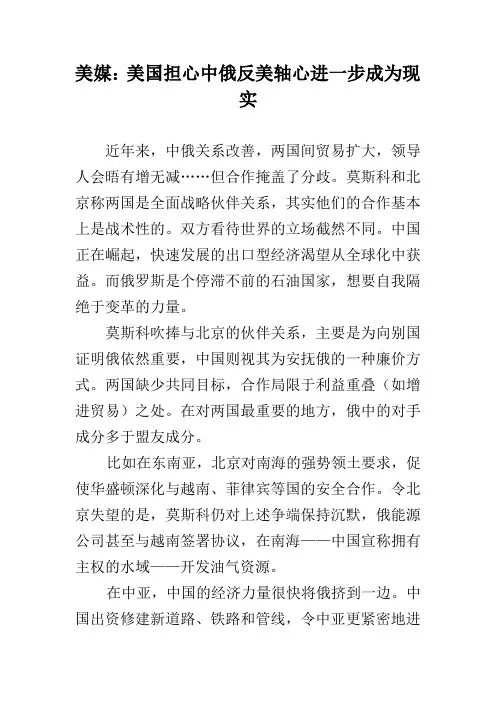 美媒：美国担心中俄反美轴心进一步成为现实

近年来，中俄关系改善，两国间贸易扩大，领导人会晤有增无减……但合作掩盖了分歧。莫斯科和北京称两国是全面战略伙伴关系，其实他们的合作基本上是战术性的。双方看待世界的立场截然不同。中国正在崛起，快速发展的出口型经济渴望从全球化中获益。而俄罗斯是个停滞不前的石油国家，想要自我隔绝于变革的力量。

莫斯科吹捧与北京的伙伴关系，主要是为向别国证明俄依然重要，中国则视其为安抚俄的一种廉价方式。两国缺少共同目标，合作局限于利益重叠（如增进贸易）之处。在对两国最重要的地方，俄中的对手成分多于盟友成分。

比如在东南亚，北京对南海的强势领土要求，促使华盛顿深化与越南、菲律宾等国的安全合作。令北京失望的是，莫斯科仍对上述争端保持沉默，俄能源公司甚至与越南签署协议，在南海——中国宣称拥有主权的水域——开发油气资源。

在中亚，中国的经济力量很快将俄挤到一边。中国出资修建新道路、铁路和管线，令中亚更紧密地进